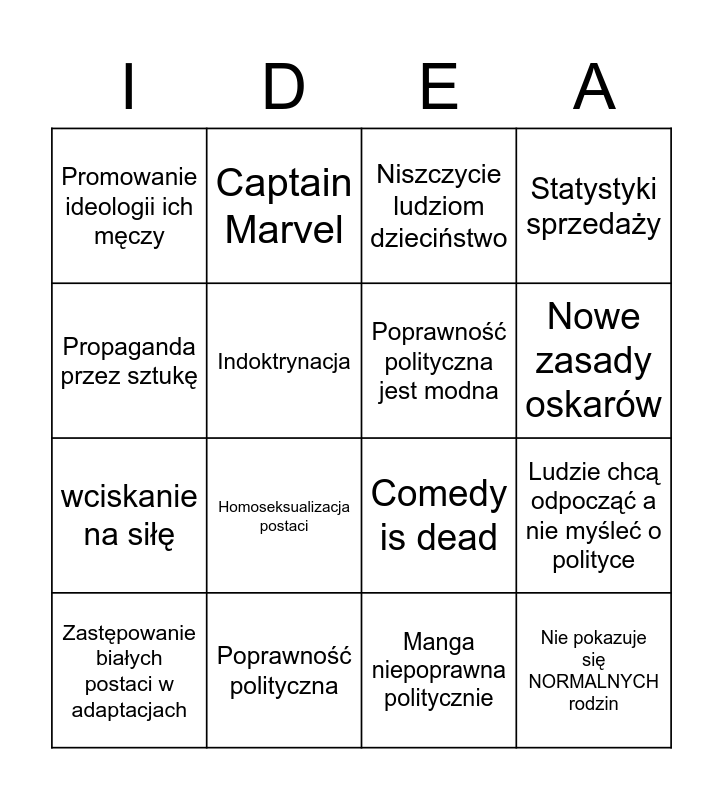 | I | D | E | A |
|---|---|---|---|
| Promowanie ideologii ich męczy | Captain Marvel | Niszczycie ludziom dzieciństwo | Statystyki sprzedaży |
| Propaganda przez sztukę | Indoktrynacja | Poprawność polityczna jest modna | Nowe zasady oskarów |
| wciskanie na siłę | Homoseksualizacja postaci | Comedy is dead | Ludzie chcą odpocząć a nie myśleć o polityce |
| Zastępowanie białych postaci w adaptacjach | Poprawność polityczna | Manga niepoprawna politycznie | Nie pokazuje się NORMALNYCH rodzin |